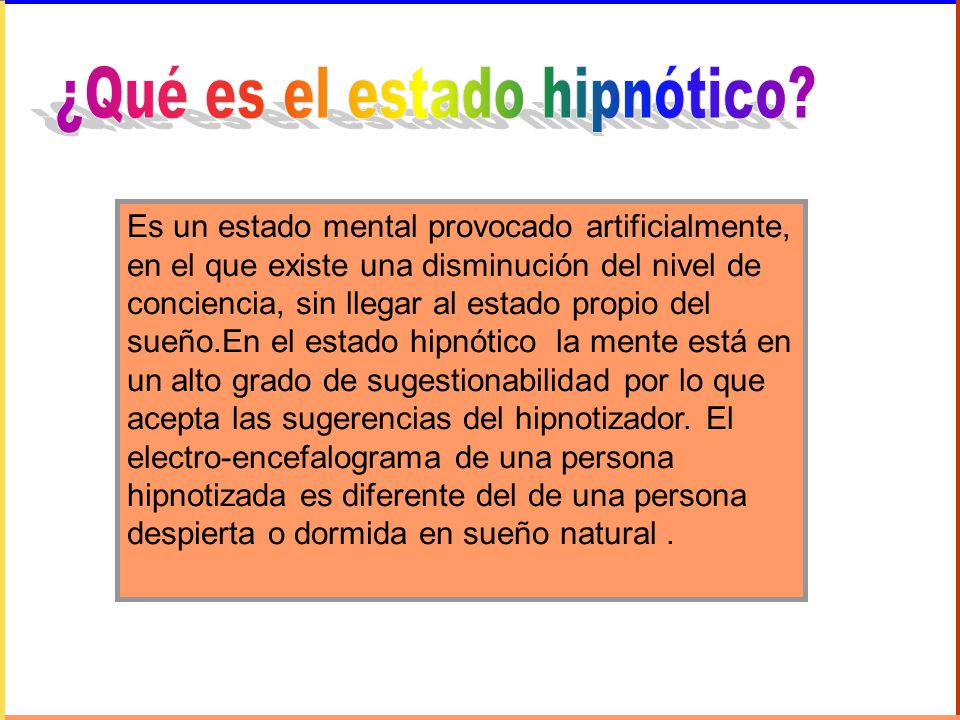 ¿Qué es el estado hipnótico?

Es un estado mental provocado artificialmente, en el que existe una disminución del nivel de conciencia, sin llegar al estado propio del sueño.En el estado hipnótico la mente está en un alto grado de sugestionabilidad por lo que acepta las sugerencias del hipnotizador. El electro-encefalograma de una persona hipnotizada es diferente del de una persona despierta o dormida en sueño natural .